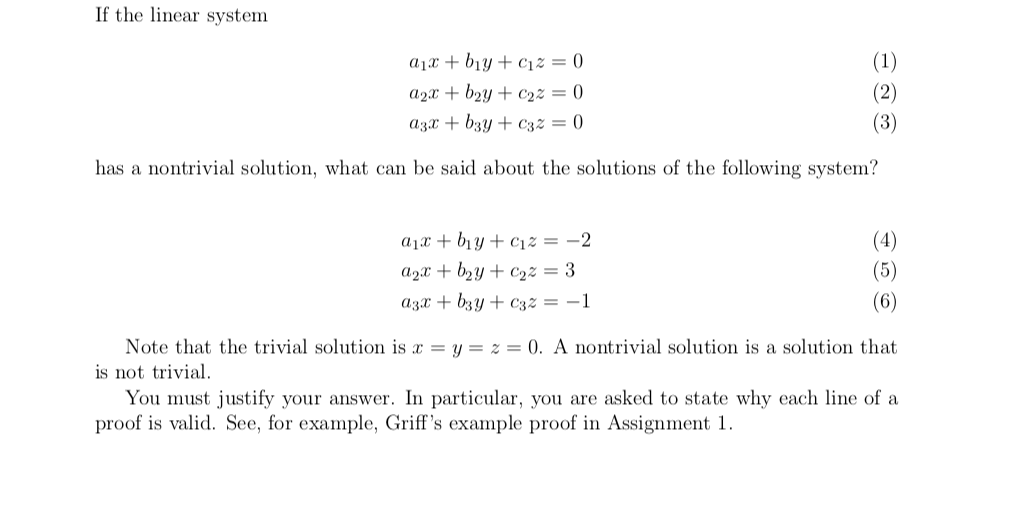 If the linear system

$a_1x + b_1y + c_1z = 0$ (1)
$a_2x + b_2y + c_2z = 0$ (2)
$a_3x + b_3y + c_3z = 0$ (3)

has a nontrivial solution, what can be said about the solutions of the following system?

$a_1x + b_1y + c_1z = -2$ (4)
$a_2x + b_2y + c_2z = 3$ (5)
$a_3x + b_3y + c_3z = -1$ (6)

Note that the trivial solution is $x = y = z = 0$. A nontrivial solution is a solution that is not trivial.

You must justify your answer. In particular, you are asked to state why each line of a proof is valid. See, for example, Griff's example proof in Assignment 1.